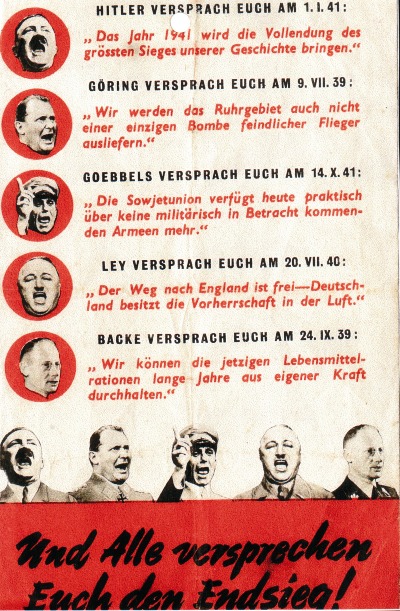 HITLER VERSPRACH EUCH AM 1. I. 41:

„Das Jahr 1941 wird die Vollendung des grössten Sieges unserer Geschichte bringen."

GÖRING VERSPRACH EUCH AM 9. VII. 39:

„Wir werden das Ruhrgebiet auch nicht einer einzigen Bombe feindlicher Flieger ausliefern."

GOEBBELS VERSPRACH EUCH AM 14. X. 41:

„Die Sowjetunion verfügt heute praktisch über keine militärisch in Betracht kommenden Armeen mehr."

LEY VERSPRACH EUCH AM 20. VII. 40:

„Der Weg nach England ist frei—Deutschland besitzt die Vorherrschaft in der Luft."

BACKE VERSPRACH EUCH AM 24. IX. 39:

„Wir können die jetzigen Lebensmittelrationen lange Jahre aus eigener Kraft durchhalten."

Und Alle versprechen Euch den Endsieg!